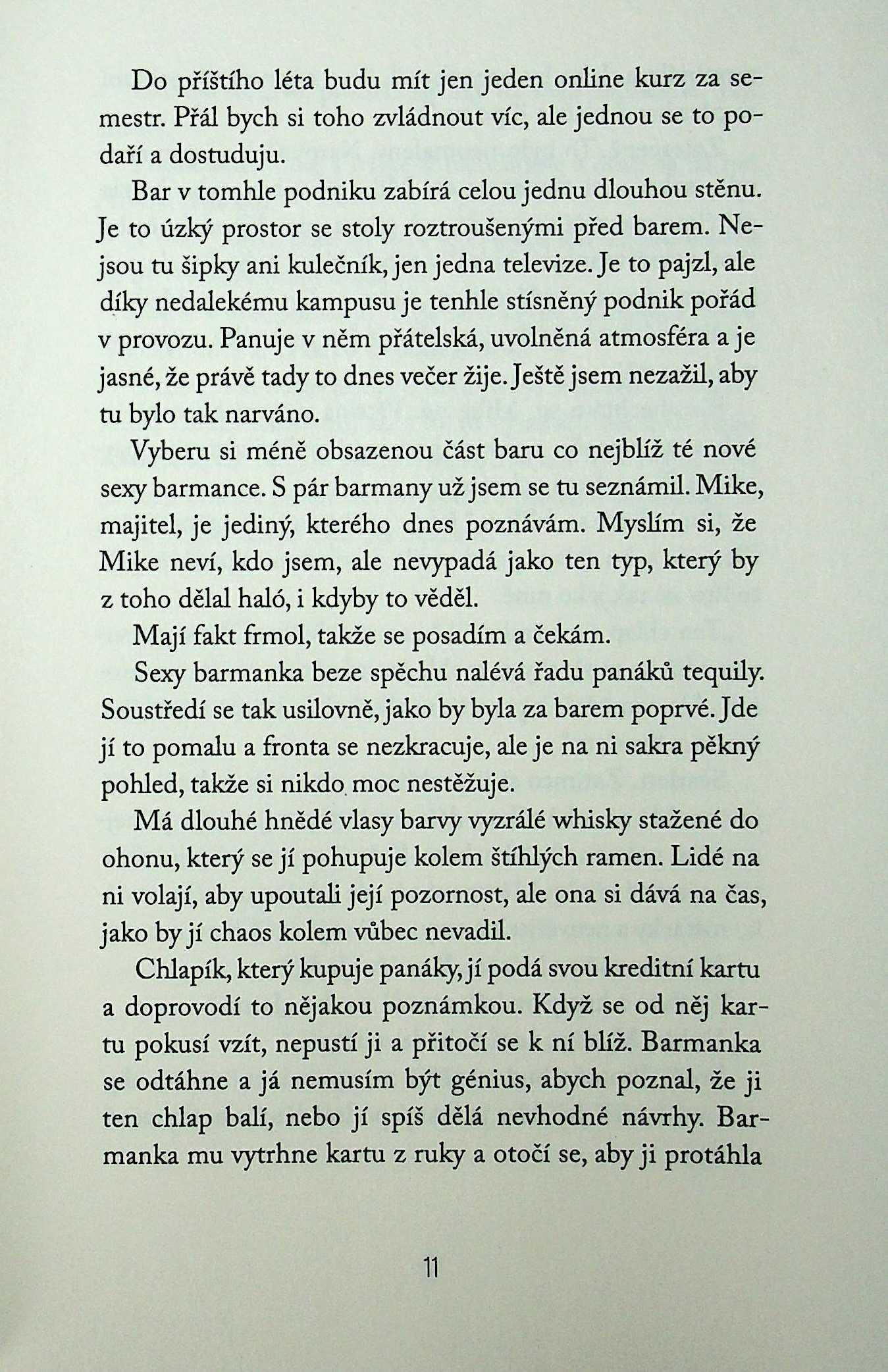 Do příštího léta budu mít jen jeden online kurz za semestr. Přál bych si toho zvládnout víc, ale jednou se to podaří a dostuduju.

Bar v tomhle podniku zabírá celou jednu dlouhou stěnu. Je to úzký prostor se stoly roztroušenými před barem. Nejsou tu šipky ani kulečník, jen jedna televize. Je to pajzl, ale díky nedalekému kampusu je tenhle stísněný podnik pořád v provozu. Panuje v něm přátelská, uvolněná atmosféra a je jasné, že právě tady to dnes večer žije. Ještě jsem nezažil, aby tu bylo tak narváno.

Vyberu si méně obsazenou část baru co nejblíž té nové sexy barmance. S pár barmany už jsem se tu seznámil. Mike, majitel, je jediný, kterého dnes poznávám. Myslím si, že Mike neví, kdo jsem, ale nevypadá jako ten typ, který by z toho dělal haló, i kdyby to věděl.

Mají fakt frmol, takže se posadím a čekám.

Sexy barmanka beze spěchu nalévá řadu panáků tequily. Soustředí se tak usilovně, jako by byla za barem poprvé. Jde jí to pomalu a fronta se nezkracuje, ale je na ni sakra pěkný pohled, takže si nikdo moc nestěžuje.

Má dlouhé hnědé vlasy barvy vyzrálé whisky stažené do ohonu, který se jí pohupuje kolem štíhlých ramen. Lidé na ni volají, aby upoutali její pozornost, ale ona si dává na čas, jako by jí chaos kolem vůbec nevadil.

Chlapík, který kupuje panáky, jí podá svou kreditní kartu a doprovodí to nějakou poznámkou. Když se od něj kartu pokusí vzít, nepustí ji a přitočí se k ní blíž. Barmanka se odtáhne a já nemusím být génius, abych poznal, že ji ten chlap balí, nebo jí spíš dělá nevhodné návrhy. Barmanka mu vytrhne kartu z ruky a otočí se, aby ji protáhla

11